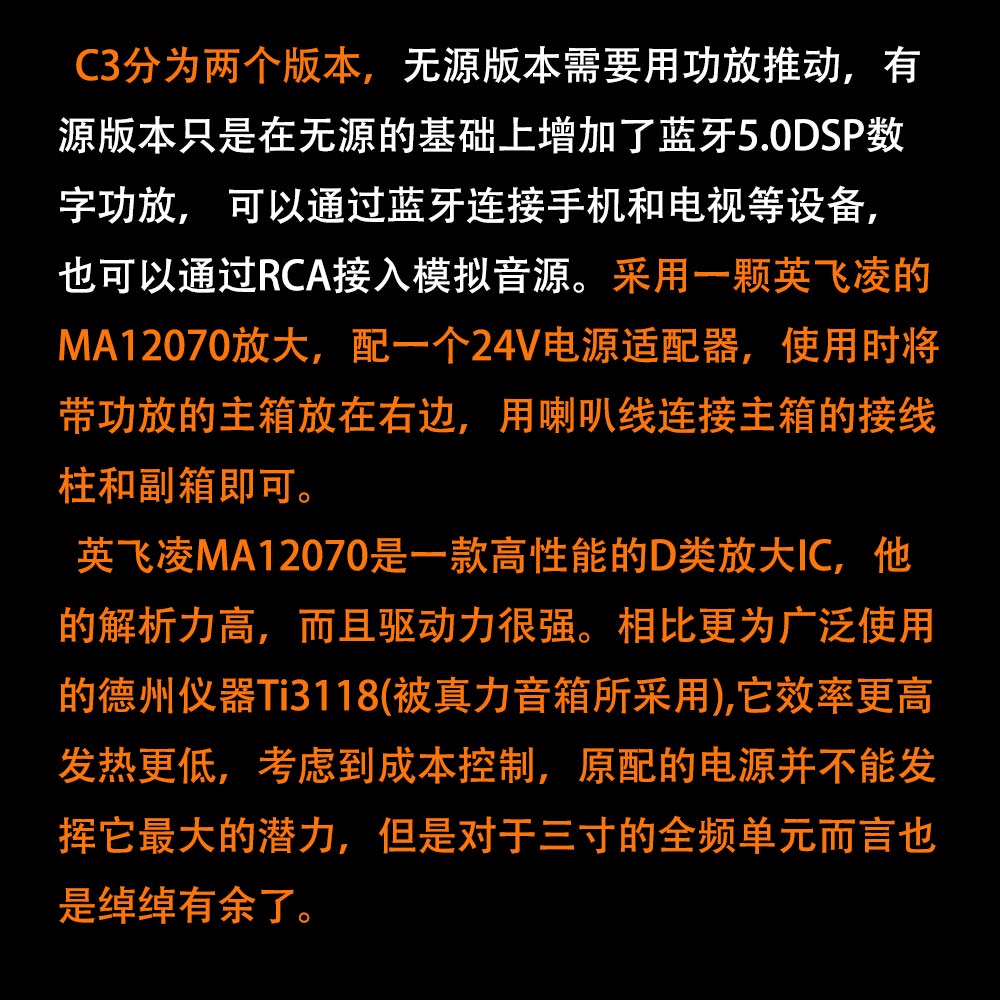 C3分为两个版本，无源版本需要用功放推动，有源版本只是在无源的基础上增加了蓝牙5.0DSP数字功放，可以通过蓝牙连接手机和电视等设备，也可以通过RCA接入模拟音源。采用一颗英飞凌的MA12070放大，配一个24V电源适配器，使用时将带功放的主箱放在右边，用喇叭线连接主箱的接线柱和副箱即可。

英飞凌MA12070是一款高性能的D类放大IC，他的解析力高，而且驱动力很强。相比更为广泛使用的德州仪器Ti3118(被真力音箱所采用),它效率更高发热更低，考虑到成本控制，原配的电源并不能发挥它最大的潜力，但是对于三寸的全频单元而言也是绰绰有余了。